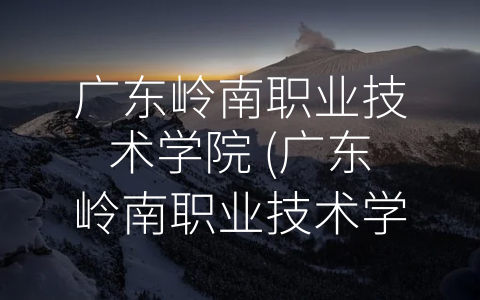 广东岭南职业技术学院 (广东岭南职业技术学